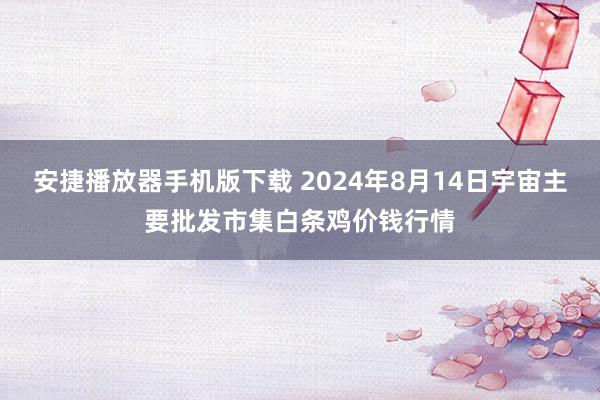 安捷播放器手机版下载 2024年8月14日宇宙主要批发市集白条鸡价钱行情